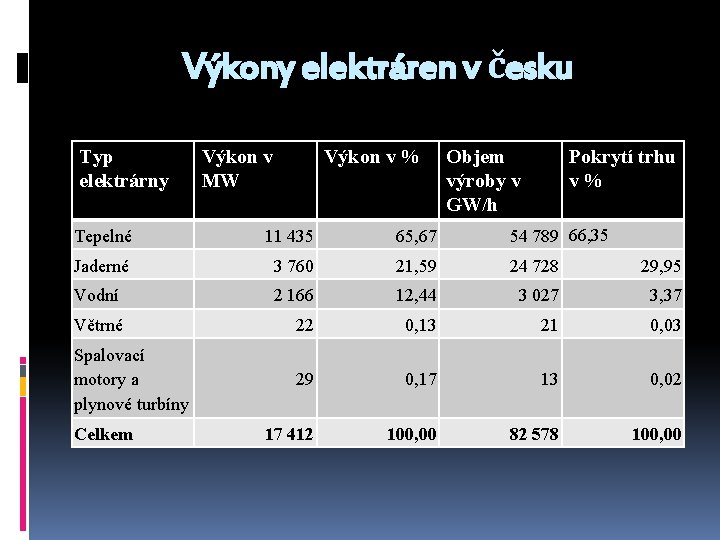 Výkony elektráren v česku

| Typ elektrárny | Výkon v MW | Výkon v % | Objem výroby v GW/h | Pokrytí trhu v % |
|---|---|---|---|---|
| Tepelné | 11 435 | 65,67 | 54 789 | 66,35 |
| Jaderné | 3 760 | 21,59 | 24 728 | 29,95 |
| Vodní | 2 166 | 12,44 | 3 027 | 3,37 |
| Větrné | 22 | 0,13 | 21 | 0,03 |
| Spalovací motory a plynové turbíny | 29 | 0,17 | 13 | 0,02 |
| Celkem | 17 412 | 100,00 | 82 578 | 100,00 |